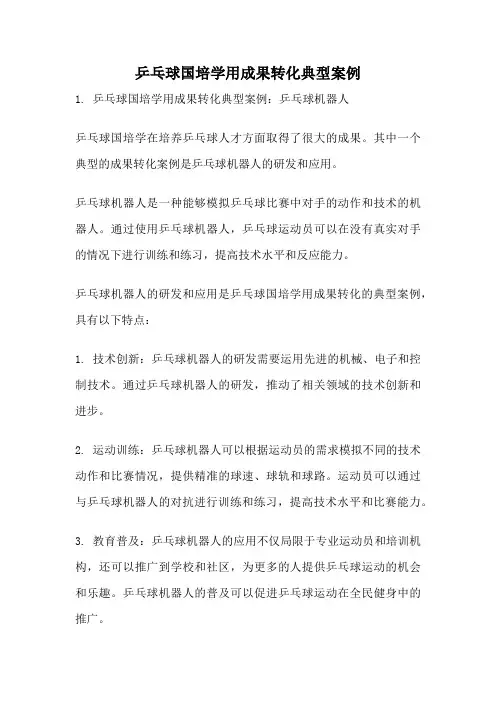 乒乓球国培学用成果转化典型案例

1. 乒乓球国培学用成果转化典型案例：乒乓球机器人

乒乓球国培学在培养乒乓球人才方面取得了很大的成果。其中一个典型的成果转化案例是乒乓球机器人的研发和应用。

乒乓球机器人是一种能够模拟乒乓球比赛中对手的动作和技术的机器人。通过使用乒乓球机器人，乒乓球运动员可以在没有真实对手的情况下进行训练和练习，提高技术水平和反应能力。

乒乓球机器人的研发和应用是乒乓球国培学用成果转化的典型案例，具有以下特点：

1. 技术创新：乒乓球机器人的研发需要运用先进的机械、电子和控制技术。通过乒乓球机器人的研发，推动了相关领域的技术创新和进步。

2. 运动训练：乒乓球机器人可以根据运动员的需求模拟不同的技术动作和比赛情况，提供精准的球速、球轨和球路。运动员可以通过与乒乓球机器人的对抗进行训练和练习，提高技术水平和比赛能力。

3. 教育普及：乒乓球机器人的应用不仅局限于专业运动员和培训机构，还可以推广到学校和社区，为更多的人提供乒乓球运动的机会和乐趣。乒乓球机器人的普及可以促进乒乓球运动在全民健身中的推广。